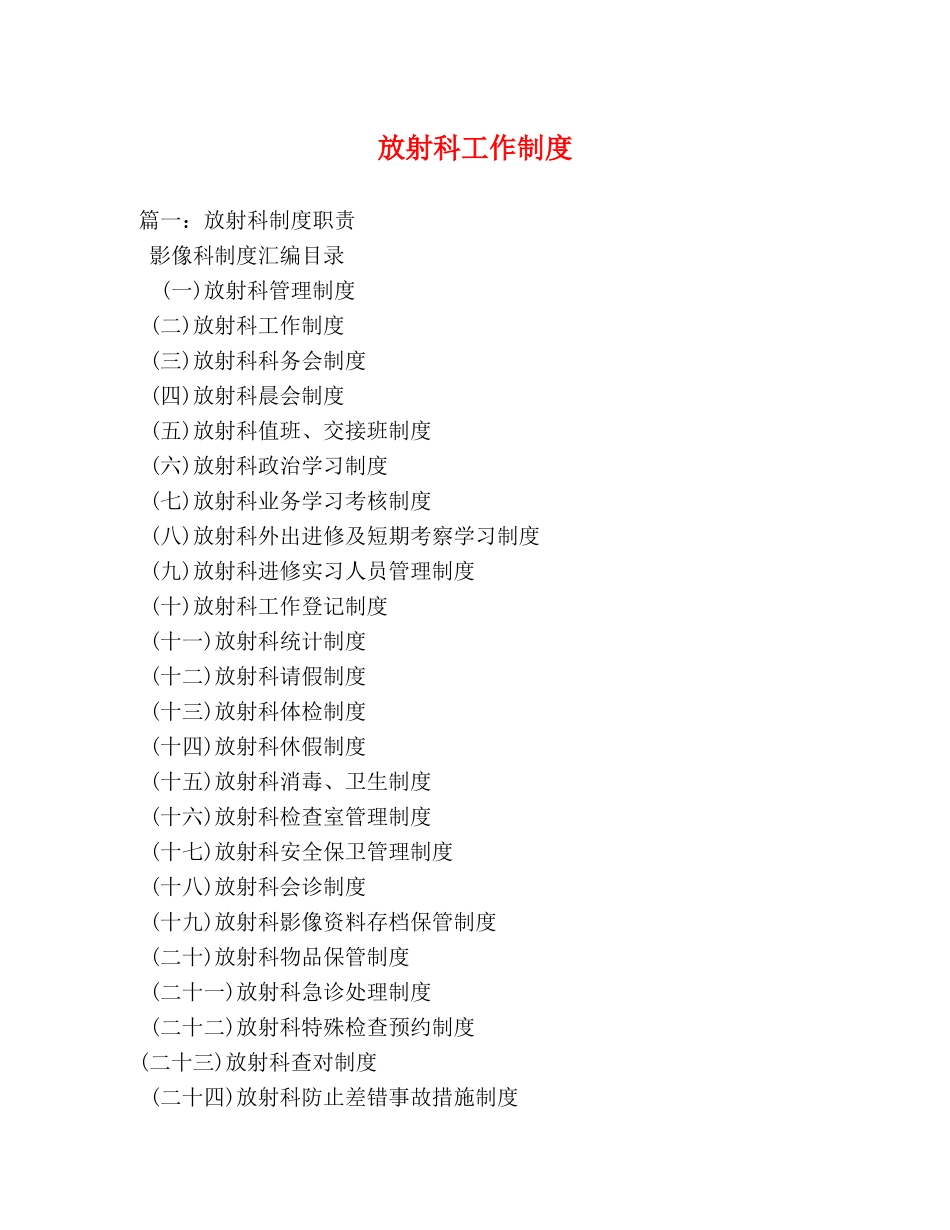 放射科工作制度

篇一：放射科制度职责

影像科制度汇编目录

(一)放射科管理制度

(二)放射科工作制度

(三)放射科科务会制度

(四)放射科晨会制度

(五)放射科值班、交接班制度

(六)放射科政治学习制度

(七)放射科业务学习考核制度

(八)放射科外出进修及短期考察学习制度

(九)放射科进修实习人员管理制度

(十)放射科工作登记制度

(十一)放射科统计制度

(十二)放射科请假制度

(十三)放射科体检制度

(十四)放射科休假制度

(十五)放射科消毒、卫生制度

(十六)放射科检查室管理制度

(十七)放射科安全保卫管理制度

(十八)放射科会诊制度

(十九)放射科影像资料存档保管制度

(二十)放射科物品保管制度

(二十一)放射科急诊处理制度

(二十二)放射科特殊检查预约制度

(二十三)放射科查对制度

(二十四)放射科防止差错事故措施制度